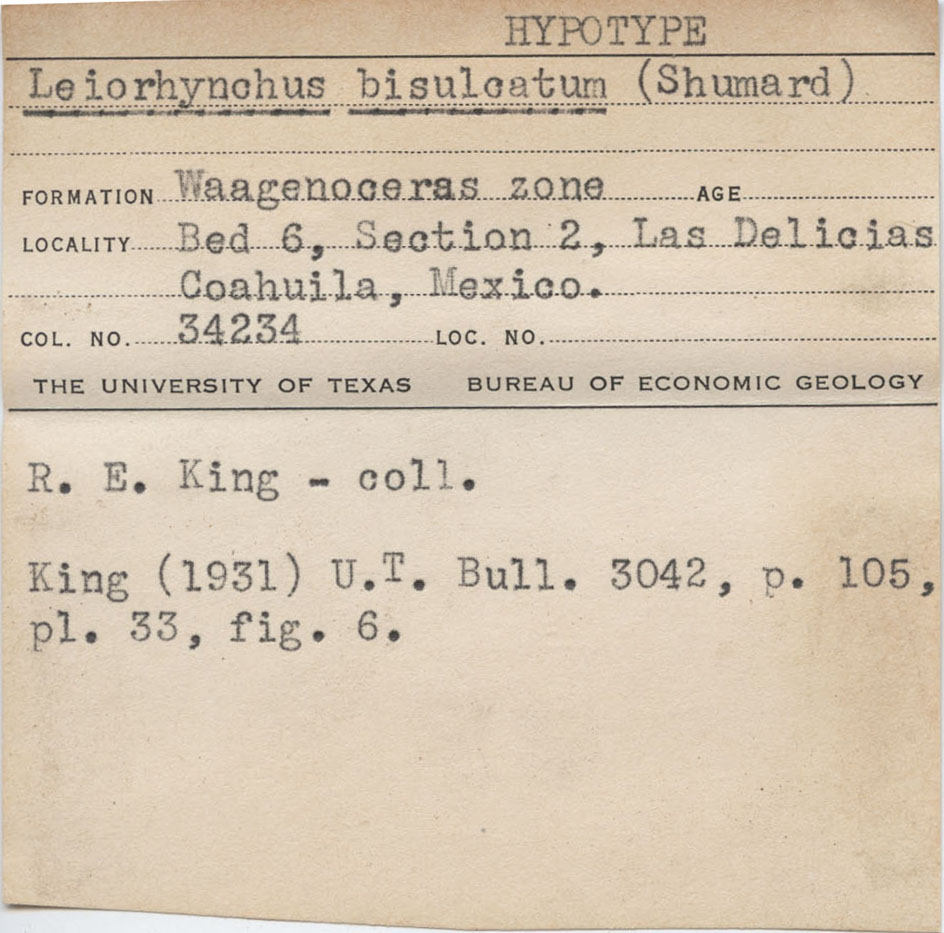 HYPOTYPE

Leiorhynchus bisulcatum (Shumard)

FORMATION Waagenoceras zone AGE

LOCALITY Bed 6, Section 2, Las Delicias Coahuila, Mexico.

COL. NO. 34234 LOC. NO.

THE UNIVERSITY OF TEXAS BUREAU OF ECONOMIC GEOLOGY

R. E. King - coll.

King (1931) U.T. Bull. 3042, p. 105, pl. 33, fig. 6.